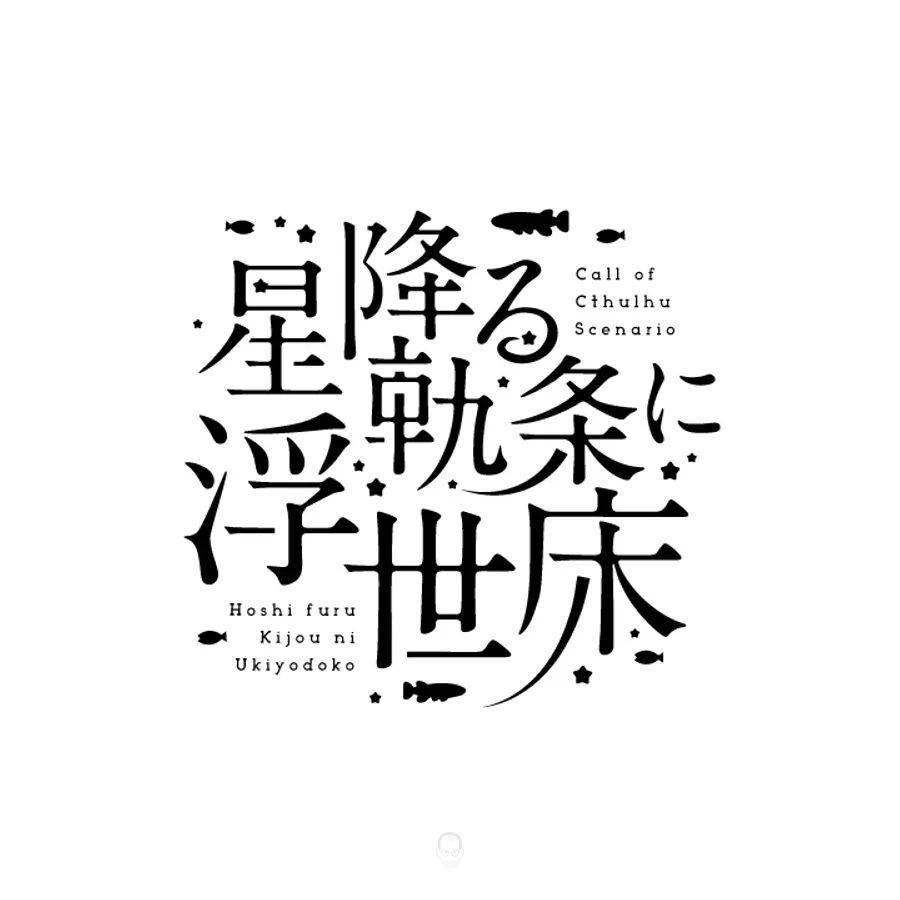 星降る軌条に浮世床

Call of Cthulhu Scenario

Hoshi furu Kijou ni Ukiyodoko